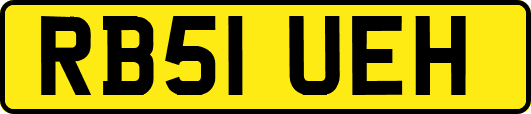 RB51 UEH